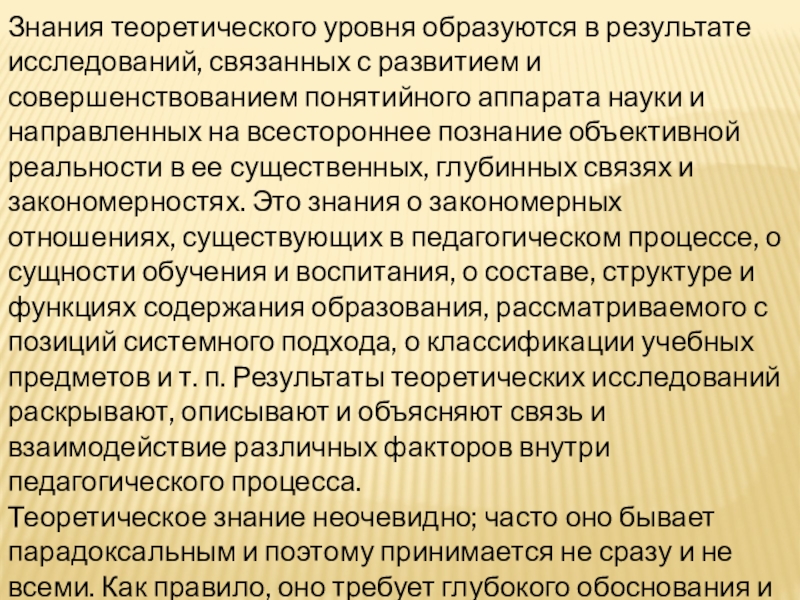 Знания теоретического уровня образуются в результате исследований, связанных с развитием и совершенствованием понятийного аппарата науки и направленных на всестороннее познание объективной реальности в ее существенных, глубинных связях и закономерностях. Это знания о закономерных отношениях, существующих в педагогическом процессе, о сущности обучения и воспитания, о составе, структуре и функциях содержания образования, рассматриваемого с позиций системного подхода, о классификации учебных предметов и т. п. Результаты теоретических исследований раскрывают, описывают и объясняют связь и взаимодействие различных факторов внутри педагогического процесса.

Теоретическое знание неочевидно; часто оно бывает парадоксальным и поэтому принимается не сразу и не всеми. Как правило, оно требует глубокого обоснования и